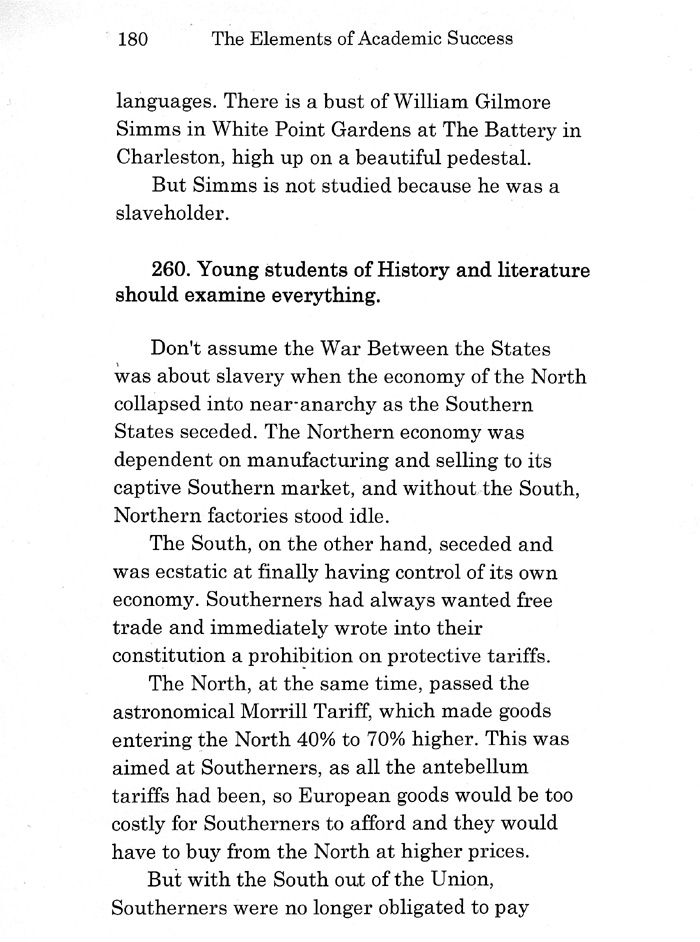 180 The Elements of Academic Success

languages. There is a bust of William Gilmore Simms in White Point Gardens at The Battery in Charleston, high up on a beautiful pedestal.

But Simms is not studied because he was a slaveholder.

260. Young students of History and literature should examine everything.

Don't assume the War Between the States was about slavery when the economy of the North collapsed into near-anarchy as the Southern States seceded. The Northern economy was dependent on manufacturing and selling to its captive Southern market, and without the South, Northern factories stood idle.

The South, on the other hand, seceded and was ecstatic at finally having control of its own economy. Southerners had always wanted free trade and immediately wrote into their constitution a prohibition on protective tariffs.

The North, at the same time, passed the astronomical Morrill Tariff, which made goods entering the North 40% to 70% higher. This was aimed at Southerners, as all the antebellum tariffs had been, so European goods would be too costly for Southerners to afford and they would have to buy from the North at higher prices.

But with the South out of the Union, Southerners were no longer obligated to pay